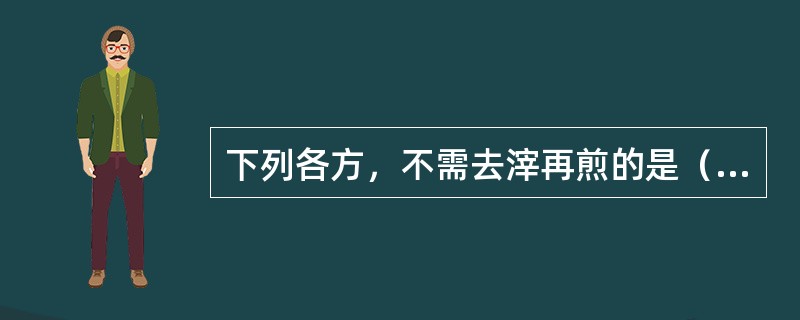 下列各方，不需去滓再煎的是（...